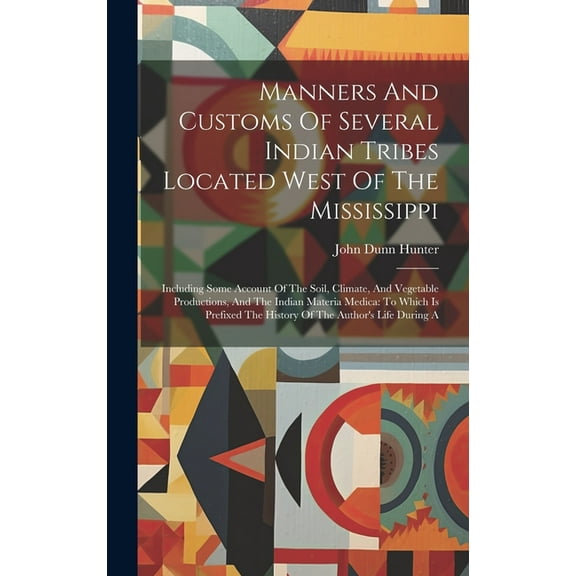 Manners And Customs Of Several Indian Tribes Located West Of The Mississippi

John Dunn Hunter

Including Some Account Of The Soil, Climate, And Vegetable Productions, And The Indian Materia Medica: To Which Is Prefixed The History Of The Author's Life During A